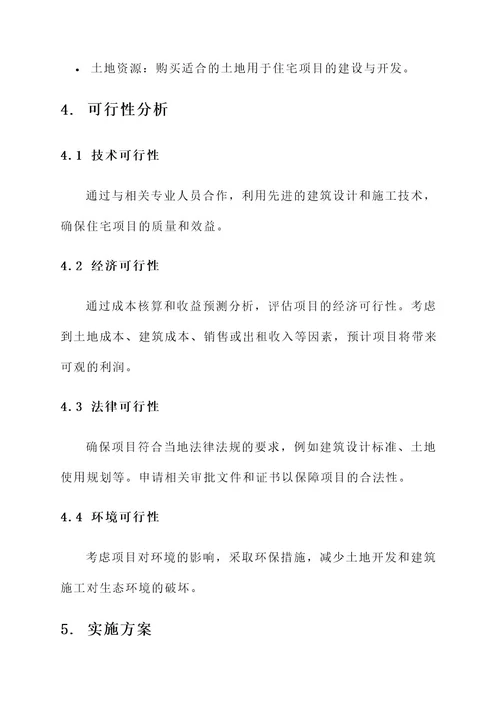 • 土地资源：购买适合的土地用于住宅项目的建设与开发。

4. 可行性分析

4.1 技术可行性

通过与相关专业人员合作，利用先进的建筑设计和施工技术，确保住宅项目的质量和效益。

4.2 经济可行性

通过成本核算和收益预测分析，评估项目的经济可行性。考虑到土地成本、建筑成本、销售或出租收入等因素，预计项目将带来可观的利润。

4.3 法律可行性

确保项目符合当地法律法规的要求，例如建筑设计标准、土地使用规划等。申请相关审批文件和证书以保障项目的合法性。

4.4 环境可行性

考虑项目对环境的影响，采取环保措施，减少土地开发和建筑施工对生态环境的破坏。

5. 实施方案